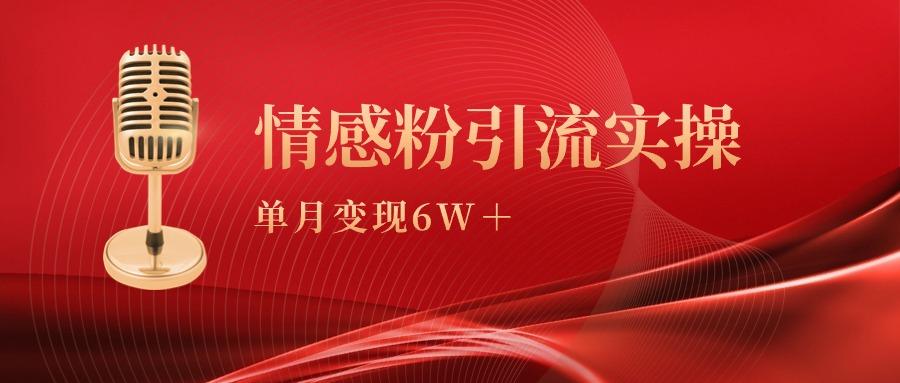 情感粉引流实操

单月变现6W＋